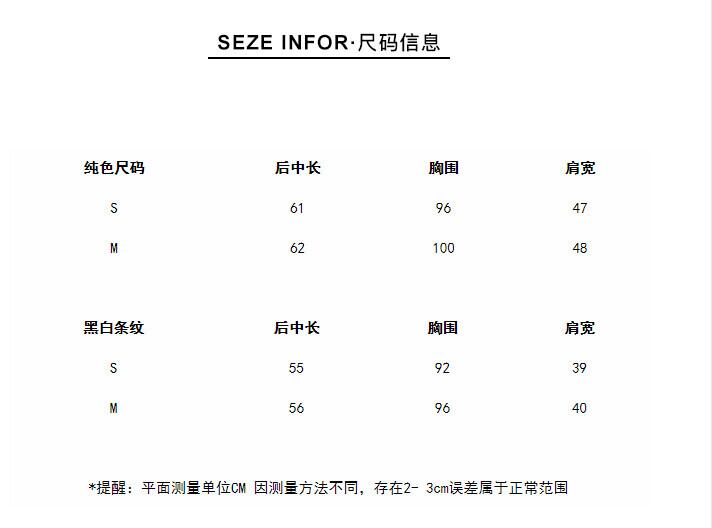 SEZE INFOR·尺码信息

| 纯色尺码 | 后中长 | 胸围 | 肩宽 |
|---|---|---|---|
| S | 61 | 96 | 47 |
| M | 62 | 100 | 48 |

| 黑白条纹 | 后中长 | 胸围 | 肩宽 |
|---|---|---|---|
| S | 55 | 92 | 39 |
| M | 56 | 96 | 40 |

*提醒：平面测量单位CM 因测量方法不同，存在2- 3cm误差属于正常范围